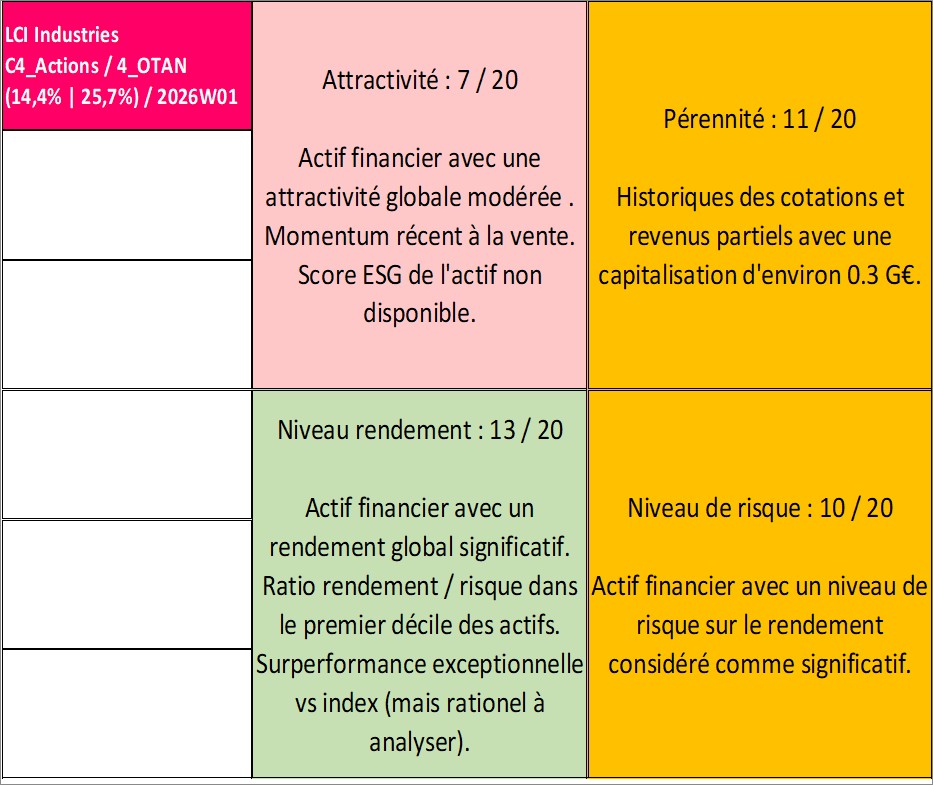 LCI Industries
C4_Actions / 4_OTAN
(14,4% | 25,7%) / 2026W01

Attractivité : 7 / 20

Actif financier avec une attractivité globale modérée . Momentum récent à la vente. Score ESG de l'actif non disponible.

Pérennité : 11 / 20

Historiques des cotations et revenus partiels avec une capitalisation d'environ 0.3 G€.

Niveau rendement : 13 / 20

Actif financier avec un rendement global significatif. Ratio rendement / risque dans le premier décile des actifs. Surperformance exceptionnelle vs index (mais rationel à analyser).

Niveau de risque : 10 / 20

Actif financier avec un niveau de risque sur le rendement considéré comme significatif.